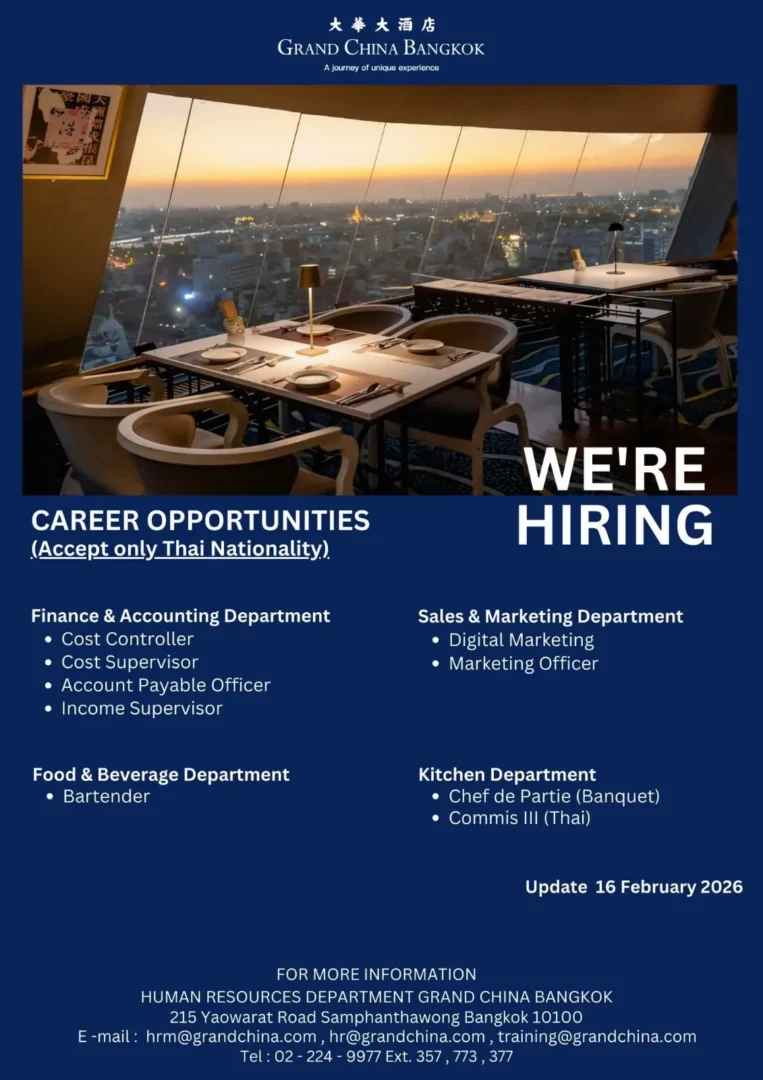 大華大酒店
GRAND CHINA BANGKOK
A journey of unique experience

WE'RE
HIRING

CAREER OPPORTUNITIES
(Accept only Thai Nationality)

Finance & Accounting Department
• Cost Controller
• Cost Supervisor
• Account Payable Officer
• Income Supervisor

Food & Beverage Department
• Bartender

Sales & Marketing Department
• Digital Marketing
• Marketing Officer

Kitchen Department
• Chef de Partie (Banquet)
• Commis III (Thai)

Update 16 February 2026

FOR MORE INFORMATION
HUMAN RESOURCES DEPARTMENT GRAND CHINA BANGKOK
215 Yaowarat Road Samphanthawong Bangkok 10100
E -mail : hrm@grandchina.com , hr@grandchina.com , training@grandchina.com
Tel : 02 - 224 - 9977 Ext. 357 , 773 , 377